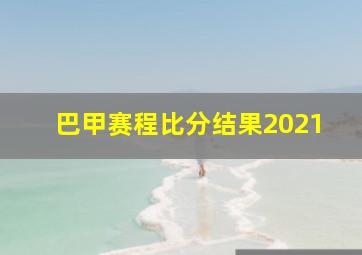 巴甲赛程比分结果2021